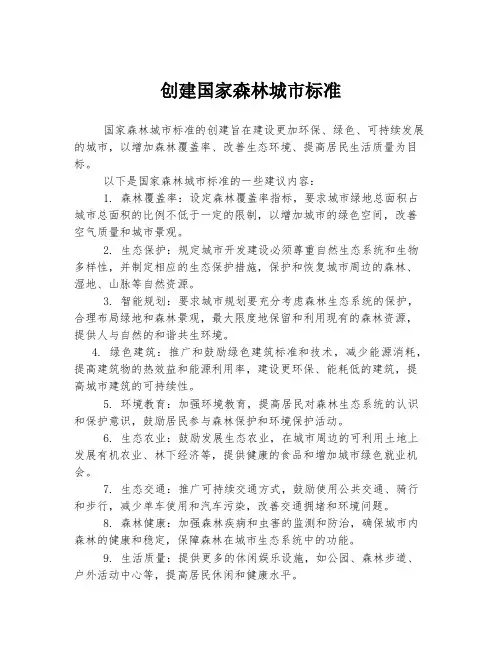 创建国家森林城市标准

国家森林城市标准的创建旨在建设更加环保、绿色、可持续发展的城市，以增加森林覆盖率、改善生态环境、提高居民生活质量为目标。

以下是国家森林城市标准的一些建议内容：

1. 森林覆盖率：设定森林覆盖率指标，要求城市绿地总面积占城市总面积的比例不低于一定的限制，以增加城市的绿色空间，改善空气质量和城市景观。

2. 生态保护：规定城市开发建设必须尊重自然生态系统和生物多样性，并制定相应的生态保护措施，保护和恢复城市周边的森林、湿地、山脉等自然资源。

3. 智能规划：要求城市规划要充分考虑森林生态系统的保护，合理布局绿地和森林景观，最大限度地保留和利用现有的森林资源，提供人与自然的和谐共生环境。

4. 绿色建筑：推广和鼓励绿色建筑标准和技术，减少能源消耗，提高建筑物的热效益和能源利用率，建设更环保、能耗低的建筑，提高城市建筑的可持续性。

5. 环境教育：加强环境教育，提高居民对森林生态系统的认识和保护意识，鼓励居民参与森林保护和环境保护活动。

6. 生态农业：鼓励发展生态农业，在城市周边的可利用土地上发展有机农业、林下经济等，提供健康的食品和增加城市绿色就业机会。

7. 生态交通：推广可持续交通方式，鼓励使用公共交通、骑行和步行，减少单车使用和汽车污染，改善交通拥堵和环境问题。

8. 森林健康：加强森林疾病和虫害的监测和防治，确保城市内森林的健康和稳定，保障森林在城市生态系统中的功能。

9. 生活质量：提供更多的休闲娱乐设施，如公园、森林步道、户外活动中心等，提高居民休闲和健康水平。